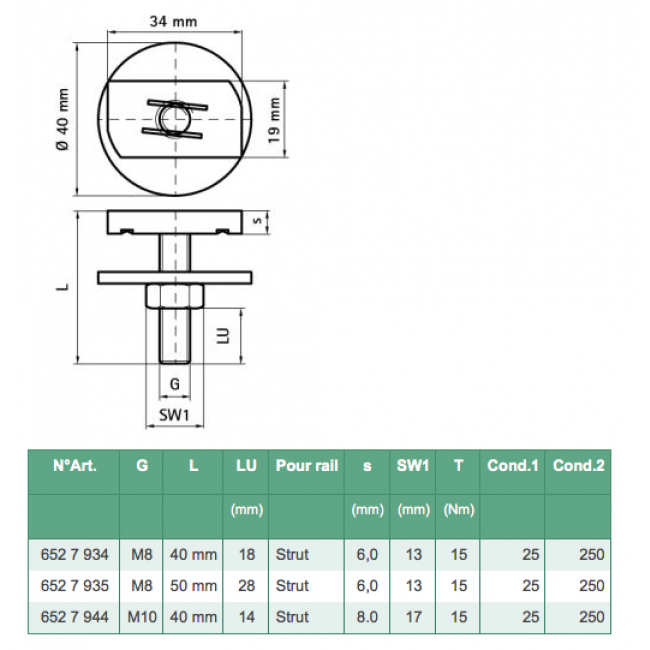 34 mm

Ø 40 mm

19 mm

s

L

LU

G

SW1

| N°Art. | G | L | LU | Pour rail | s | SW1 | T | Cond.1 | Cond.2 |
|---|---|---|---|---|---|---|---|---|---|
| | | | (mm) | | (mm) | (mm) | (Nm) | | |
| 652 7 934 | M8 | 40 mm | 18 | Strut | 6,0 | 13 | 15 | 25 | 250 |
| 652 7 935 | M8 | 50 mm | 28 | Strut | 6,0 | 13 | 15 | 25 | 250 |
| 652 7 944 | M10 | 40 mm | 14 | Strut | 8.0 | 17 | 15 | 25 | 250 |